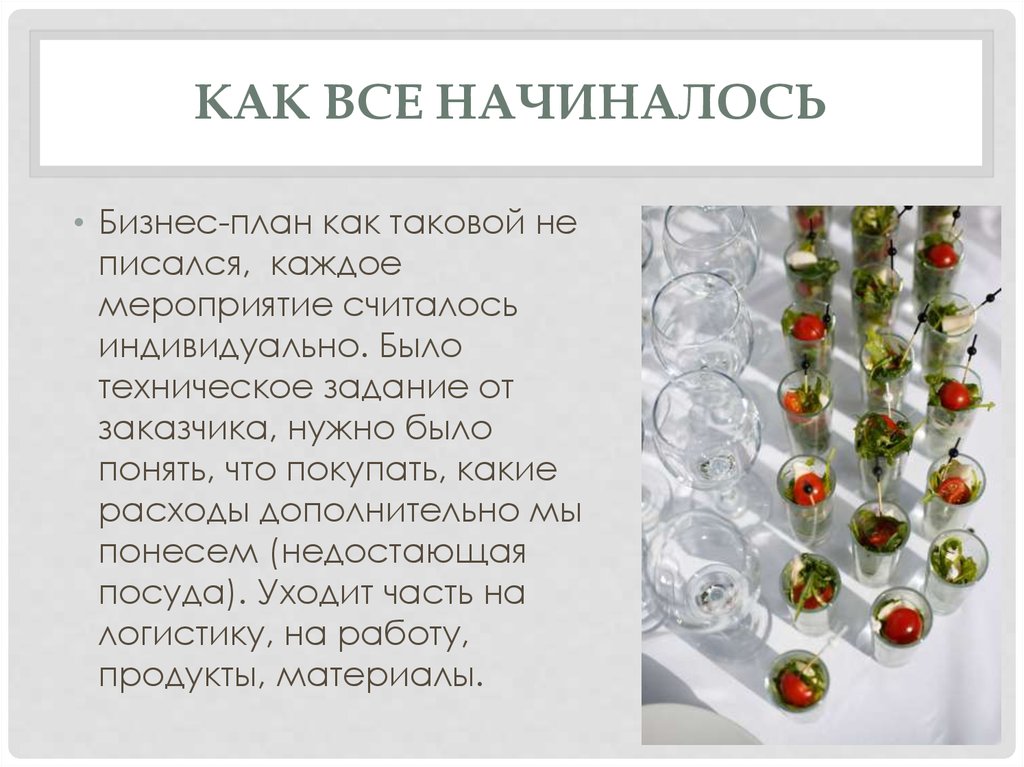 КАК ВСЕ НАЧИНАЛОСЬ

• Бизнес-план как таковой не писался,  каждое мероприятие считалось индивидуально. Было техническое задание от заказчика, нужно было понять, что покупать, какие расходы дополнительно мы понесем (недостающая посуда). Уходит часть на логистику, на работу, продукты, материалы.